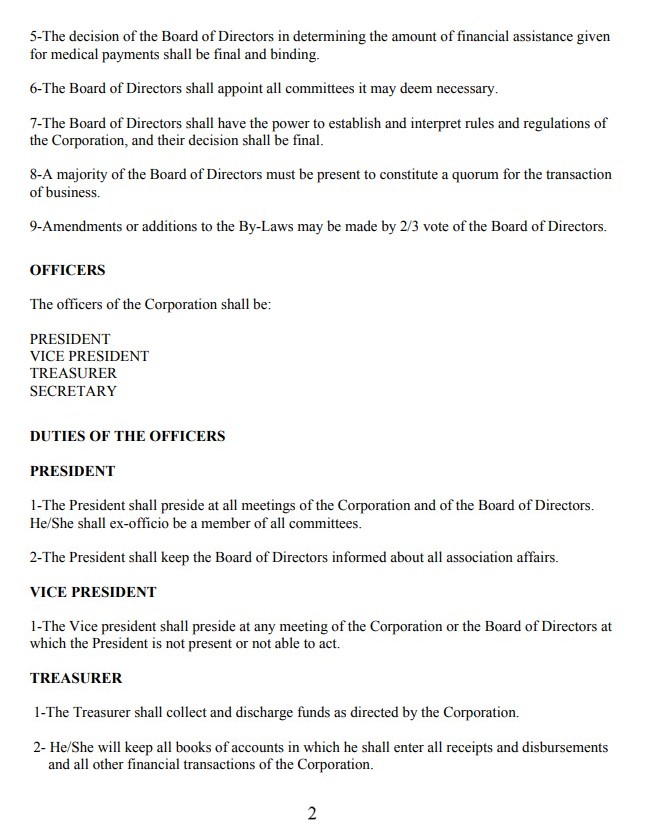 5-The decision of the Board of Directors in determining the amount of financial assistance given for medical payments shall be final and binding.

6-The Board of Directors shall appoint all committees it may deem necessary.

7-The Board of Directors shall have the power to establish and interpret rules and regulations of the Corporation, and their decision shall be final.

8-A majority of the Board of Directors must be present to constitute a quorum for the transaction of business.

9-Amendments or additions to the By-Laws may be made by 2/3 vote of the Board of Directors.

OFFICERS

The officers of the Corporation shall be:

PRESIDENT
VICE PRESIDENT
TREASURER
SECRETARY

DUTIES OF THE OFFICERS

PRESIDENT

1-The President shall preside at all meetings of the Corporation and of the Board of Directors. He/She shall ex-officio be a member of all committees.

2-The President shall keep the Board of Directors informed about all association affairs.

VICE PRESIDENT

1-The Vice president shall preside at any meeting of the Corporation or the Board of Directors at which the President is not present or not able to act.

TREASURER

1-The Treasurer shall collect and discharge funds as directed by the Corporation.

2- He/She will keep all books of accounts in which he shall enter all receipts and disbursements and all other financial transactions of the Corporation.

2